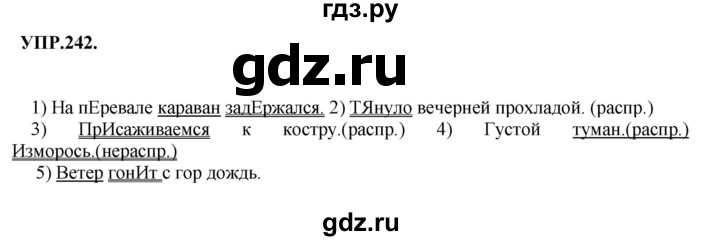 гдз.ру

УПР.242.

gdz.ru

1) На пЕревале караван задЕржался. 2) ТЯнуло вечерней прохладой. (распр.) 3) ПрИсаживаемся к костру.(распр.) 4) Густой туман.(распр.) Изморось.(нераспр.)

5) Ветер гонИт с гор дождь.

gdz.ru